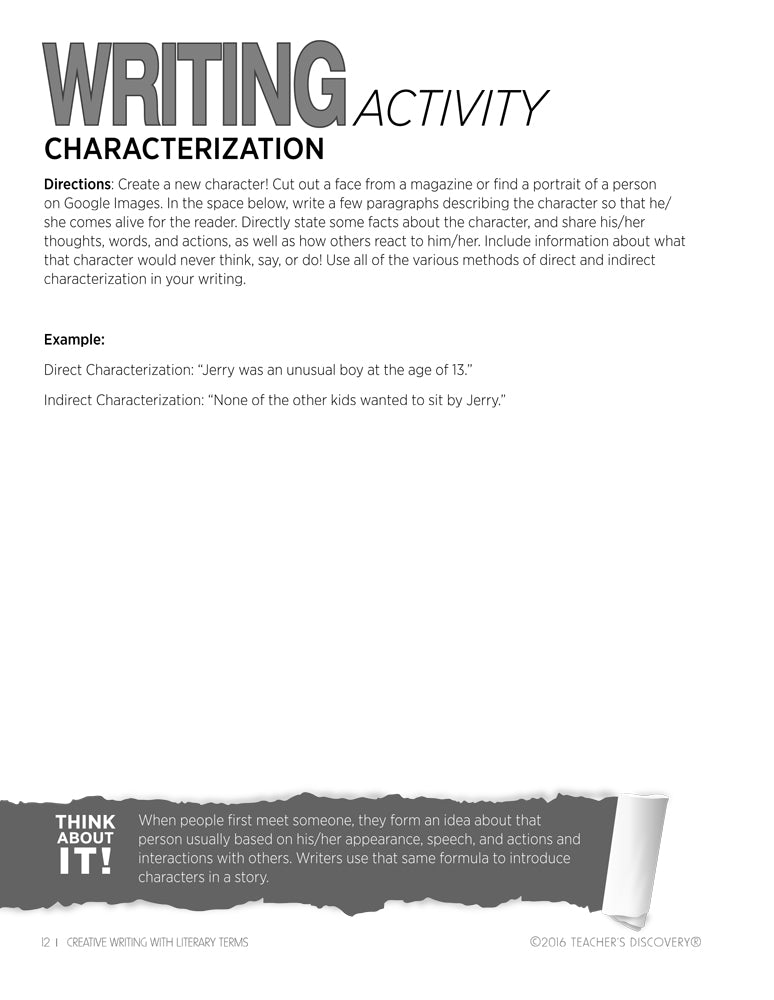 WRITING ACTIVITY
CHARACTERIZATION

Directions: Create a new character! Cut out a face from a magazine or find a portrait of a person on Google Images. In the space below, write a few paragraphs describing the character so that he/she comes alive for the reader. Directly state some facts about the character, and share his/her thoughts, words, and actions, as well as how others react to him/her. Include information about what that character would never think, say, or do! Use all of the various methods of direct and indirect characterization in your writing.

Example:

Direct Characterization: "Jerry was an unusual boy at the age of 13."

Indirect Characterization: "None of the other kids wanted to sit by Jerry."

THINK ABOUT IT!

When people first meet someone, they form an idea about that person usually based on his/her appearance, speech, and actions and interactions with others. Writers use that same formula to introduce characters in a story.

12 | CREATIVE WRITING WITH LITERARY TERMS

©2016 TEACHER'S DISCOVERY®